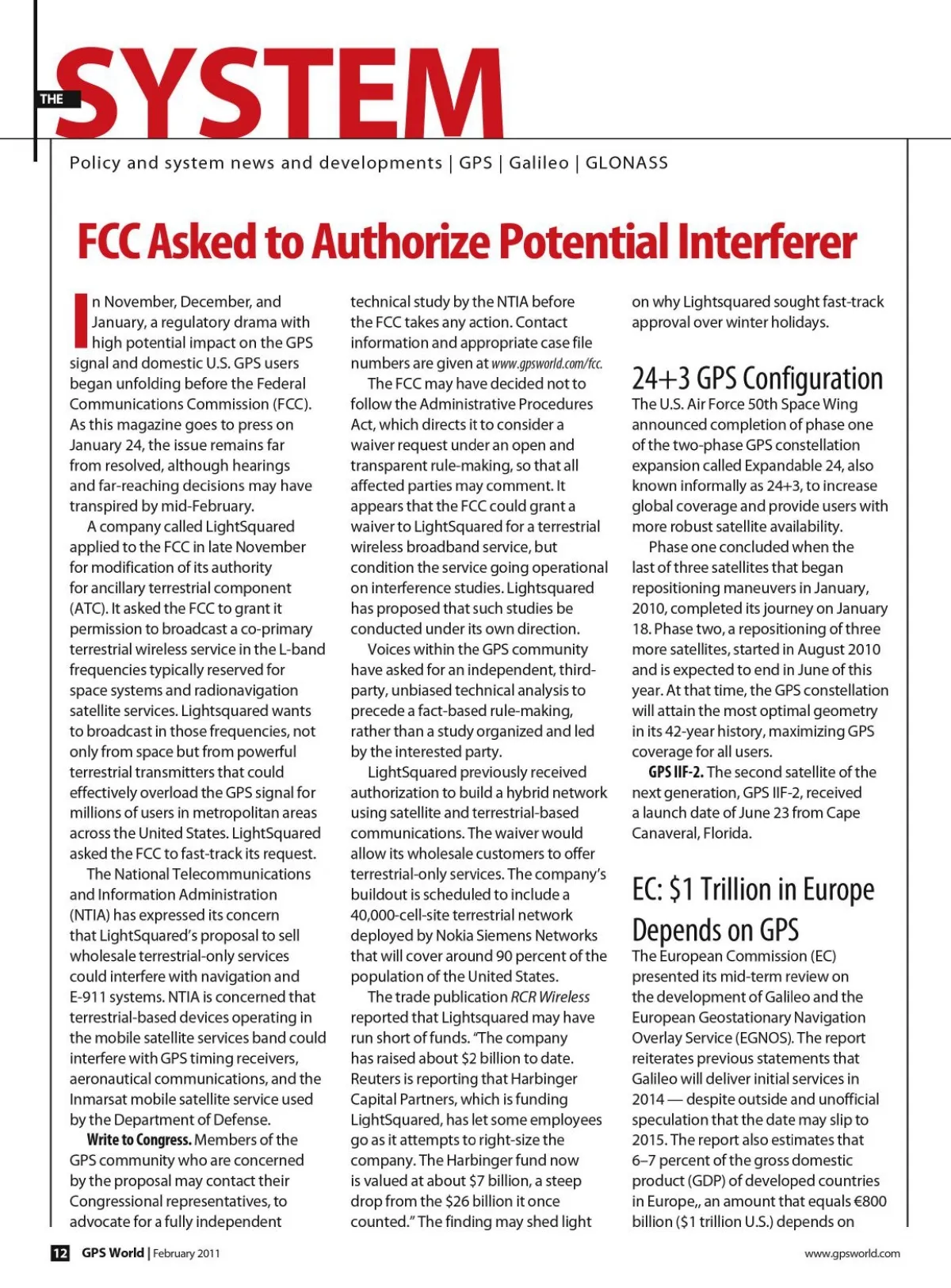 THE SYSTEM

Policy and system news and developments | GPS | Galileo | GLONASS

FCC Asked to Authorize Potential Interferer

In November, December, and January, a regulatory drama with high potential impact on the GPS signal and domestic U.S. GPS users began unfolding before the Federal Communications Commission (FCC). As this magazine goes to press on January 24, the issue remains far from resolved, although hearings and far-reaching decisions may have transpired by mid-February.

A company called LightSquared applied to the FCC in late November for modification of its authority for ancillary terrestrial component (ATC). It asked the FCC to grant it permission to broadcast a co-primary terrestrial wireless service in the L-band frequencies typically reserved for space systems and radionavigation satellite services. Lightsquared wants to broadcast in those frequencies, not only from space but from powerful terrestrial transmitters that could effectively overload the GPS signal for millions of users in metropolitan areas across the United States. LightSquared asked the FCC to fast-track its request.

The National Telecommunications and Information Administration (NTIA) has expressed its concern that LightSquared's proposal to sell wholesale terrestrial-only services could interfere with navigation and E-911 systems. NTIA is concerned that terrestrial-based devices operating in the mobile satellite services band could interfere with GPS timing receivers, aeronautical communications, and the Inmarsat mobile satellite service used by the Department of Defense.

Write to Congress. Members of the GPS community who are concerned by the proposal may contact their Congressional representatives, to advocate for a fully independent technical study by the NTIA before the FCC takes any action. Contact information and appropriate case file numbers are given at www.gpsworld.com/fcc.

The FCC may have decided not to follow the Administrative Procedures Act, which directs it to consider a waiver request under an open and transparent rule-making, so that all affected parties may comment. It appears that the FCC could grant a waiver to LightSquared for a terrestrial wireless broadband service, but condition the service going operational on interference studies. Lightsquared has proposed that such studies be conducted under its own direction.

Voices within the GPS community have asked for an independent, third-party, unbiased technical analysis to precede a fact-based rule-making, rather than a study organized and led by the interested party.

LightSquared previously received authorization to build a hybrid network using satellite and terrestrial-based communications. The waiver would allow its wholesale customers to offer terrestrial-only services. The company's buildout is scheduled to include a 40,000-cell-site terrestrial network deployed by Nokia Siemens Networks that will cover around 90 percent of the population of the United States.

The trade publication RCR Wireless reported that Lightsquared may have run short of funds. "The company has raised about $2 billion to date. Reuters is reporting that Harbinger Capital Partners, which is funding LightSquared, has let some employees go as it attempts to right-size the company. The Harbinger fund now is valued at about $7 billion, a steep drop from the $26 billion it once counted." The finding may shed light on why Lightsquared sought fast-track approval over winter holidays.

24+3 GPS Configuration

The U.S. Air Force 50th Space Wing announced completion of phase one of the two-phase GPS constellation expansion called Expandable 24, also known informally as 24+3, to increase global coverage and provide users with more robust satellite availability.

Phase one concluded when the last of three satellites that began repositioning maneuvers in January, 2010, completed its journey on January 18. Phase two, a repositioning of three more satellites, started in August 2010 and is expected to end in June of this year. At that time, the GPS constellation will attain the most optimal geometry in its 42-year history, maximizing GPS coverage for all users.

GPS IIF-2. The second satellite of the next generation, GPS IIF-2, received a launch date of June 23 from Cape Canaveral, Florida.

EC: $1 Trillion in Europe Depends on GPS

The European Commission (EC) presented its mid-term review on the development of Galileo and the European Geostationary Navigation Overlay Service (EGNOS). The report reiterates previous statements that Galileo will deliver initial services in 2014 — despite outside and unofficial speculation that the date may slip to 2015. The report also estimates that 6–7 percent of the gross domestic product (GDP) of developed countries in Europe,, an amount that equals €800 billion ($1 trillion U.S.) depends on

12 GPS World | February 2011

www.gpsworld.com